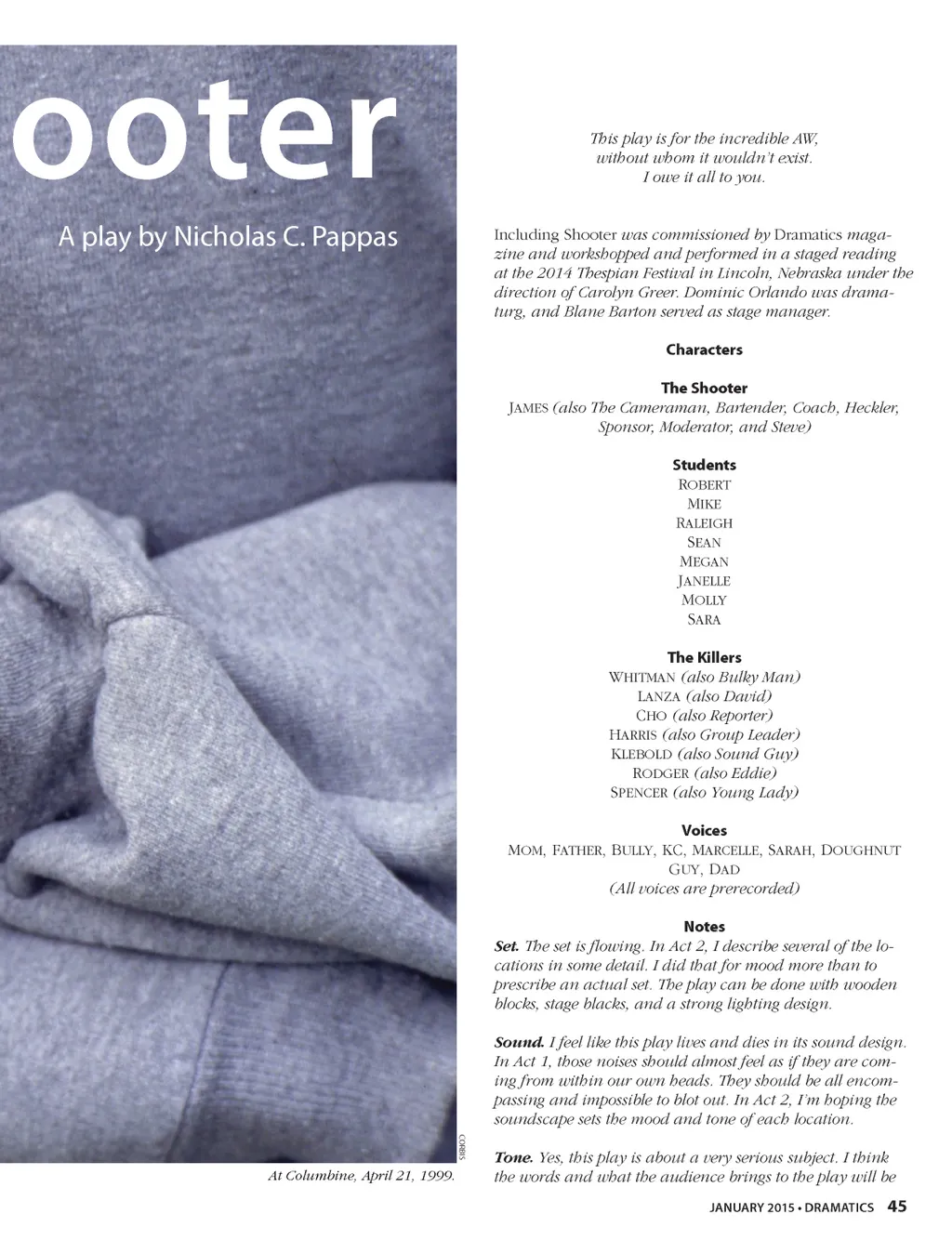 ooter

A play by Nicholas C. Pappas

CORBIS

At Columbine, April 21, 1999.

This play is for the incredible AW, without whom it wouldn't exist. I owe it all to you.

Including Shooter was commissioned by Dramatics magazine and workshopped and performed in a staged reading at the 2014 Thespian Festival in Lincoln, Nebraska under the direction of Carolyn Greer. Dominic Orlando was dramaturg, and Blane Barton served as stage manager.

Characters

The Shooter
JAMES (also The Cameraman, Bartender, Coach, Heckler, Sponsor, Moderator, and Steve)

Students
ROBERT
MIKE
RALEIGH
SEAN
MEGAN
JANELLE
MOLLY
SARA

The Killers
WHITMAN (also Bulky Man)
LANZA (also David)
CHO (also Reporter)
HARRIS (also Group Leader)
KLEBOLD (also Sound Guy)
RODGER (also Eddie)
SPENCER (also Young Lady)

Voices
MOM, FATHER, BULLY, KC, MARCELLE, SARAH, DOUGHNUT GUY, DAD
(All voices are prerecorded)

Notes
Set. The set is flowing. In Act 2, I describe several of the locations in some detail. I did that for mood more than to prescribe an actual set. The play can be done with wooden blocks, stage blacks, and a strong lighting design.

Sound. I feel like this play lives and dies in its sound design. In Act 1, those noises should almost feel as if they are coming from within our own heads. They should be all encompassing and impossible to blot out. In Act 2, I'm hoping the soundscape sets the mood and tone of each location.

Tone. Yes, this play is about a very serious subject. I think the words and what the audience brings to the play will be

JANUARY 2015 • DRAMATICS 45